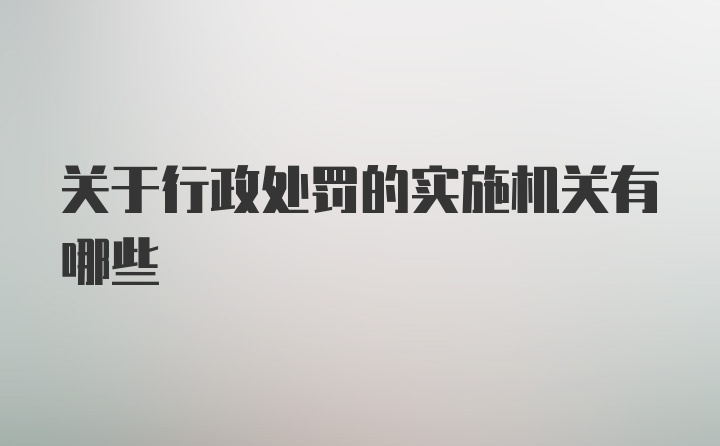 关于行政处罚的实施机关有哪些